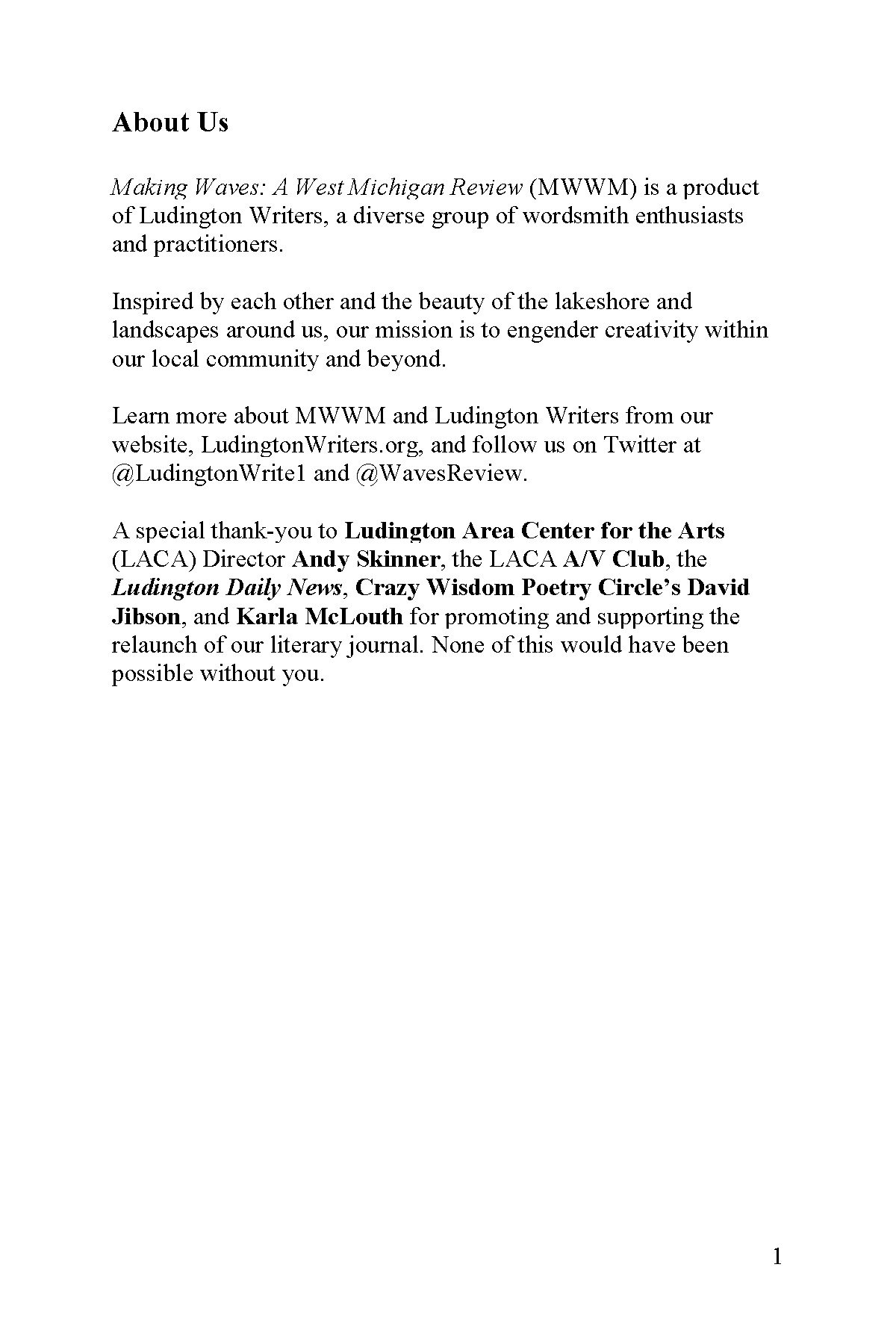 About Us

Making Waves: A West Michigan Review (MWWM) is a product of Ludington Writers, a diverse group of wordsmith enthusiasts and practitioners.

Inspired by each other and the beauty of the lakeshore and landscapes around us, our mission is to engender creativity within our local community and beyond.

Learn more about MWWM and Ludington Writers from our website, LudingtonWriters.org, and follow us on Twitter at @LudingtonWrite1 and @WavesReview.

A special thank-you to Ludington Area Center for the Arts (LACA) Director Andy Skinner, the LACA A/V Club, the Ludington Daily News, Crazy Wisdom Poetry Circle's David Jibson, and Karla McLouth for promoting and supporting the relaunch of our literary journal. None of this would have been possible without you.

1